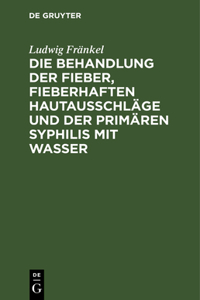 DE GRUYTER

Ludwig Fränkel

DIE BEHANDLUNG DER FIEBER, FIEBERHAFTEN HAUTAUSSCHLÄGE UND DER PRIMÄREN SYPHILIS MIT WASSER

DE
G